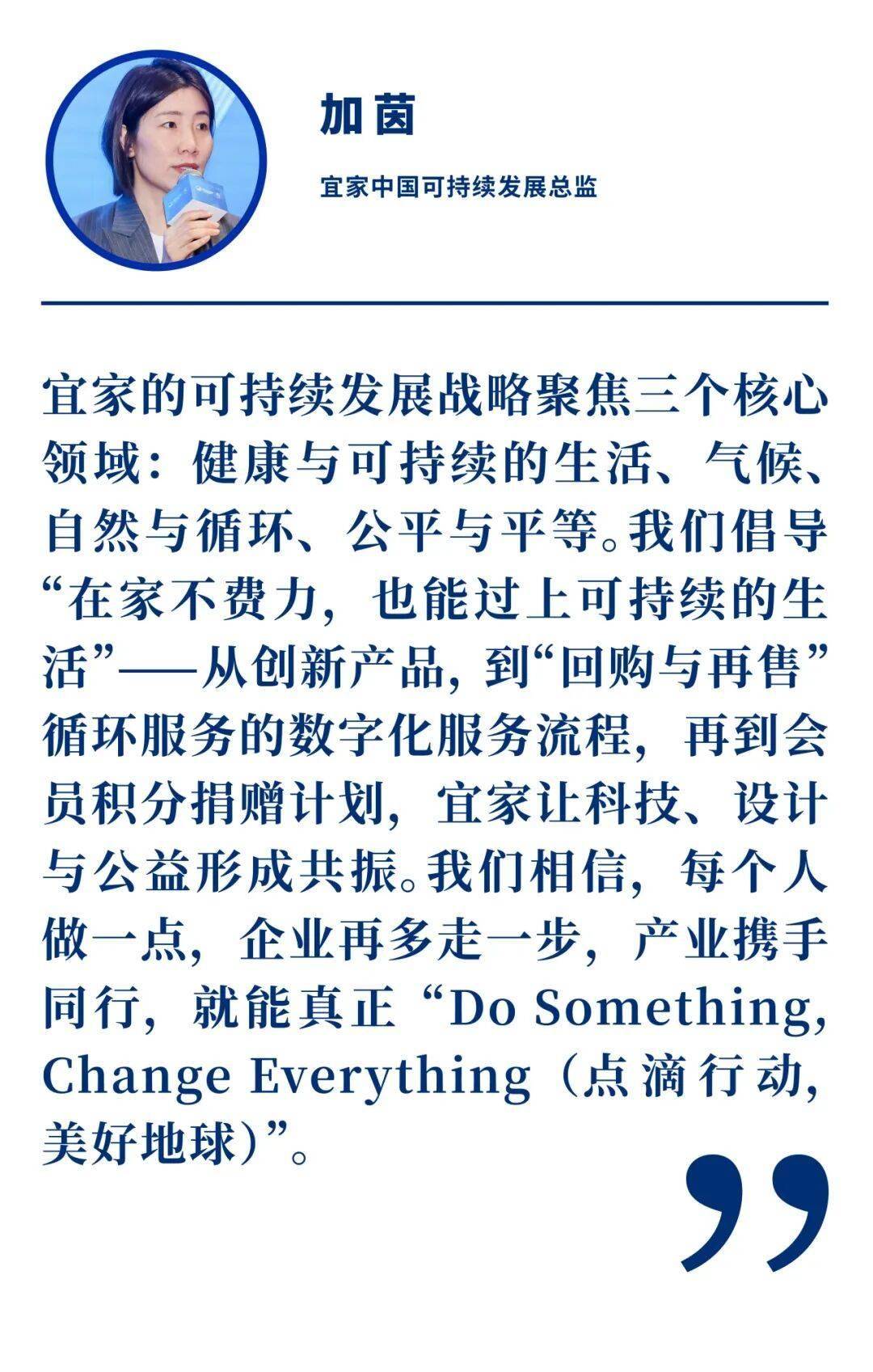 加茵

宜家中国可持续发展总监

宜家的可持续发展战略聚焦三个核心领域：健康与可持续的生活、气候、自然与循环、公平与平等。我们倡导“在家不费力，也能过上可持续的生活”——从创新产品，到“回购与再售”循环服务的数字化服务流程，再到会员积分捐赠计划，宜家让科技、设计与公益形成共振。我们相信，每个人做一点，企业再多走一步，产业携手同行，就能真正“Do Something, Change Everything（点滴行动，美好地球）”。

”